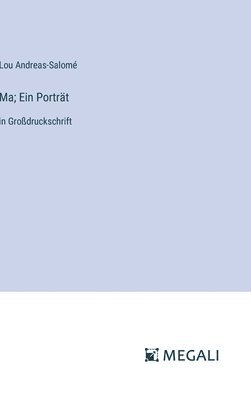 Lou Andreas-Salomé

Ma; Ein Porträt

in Großdruckschrift

MEGALI